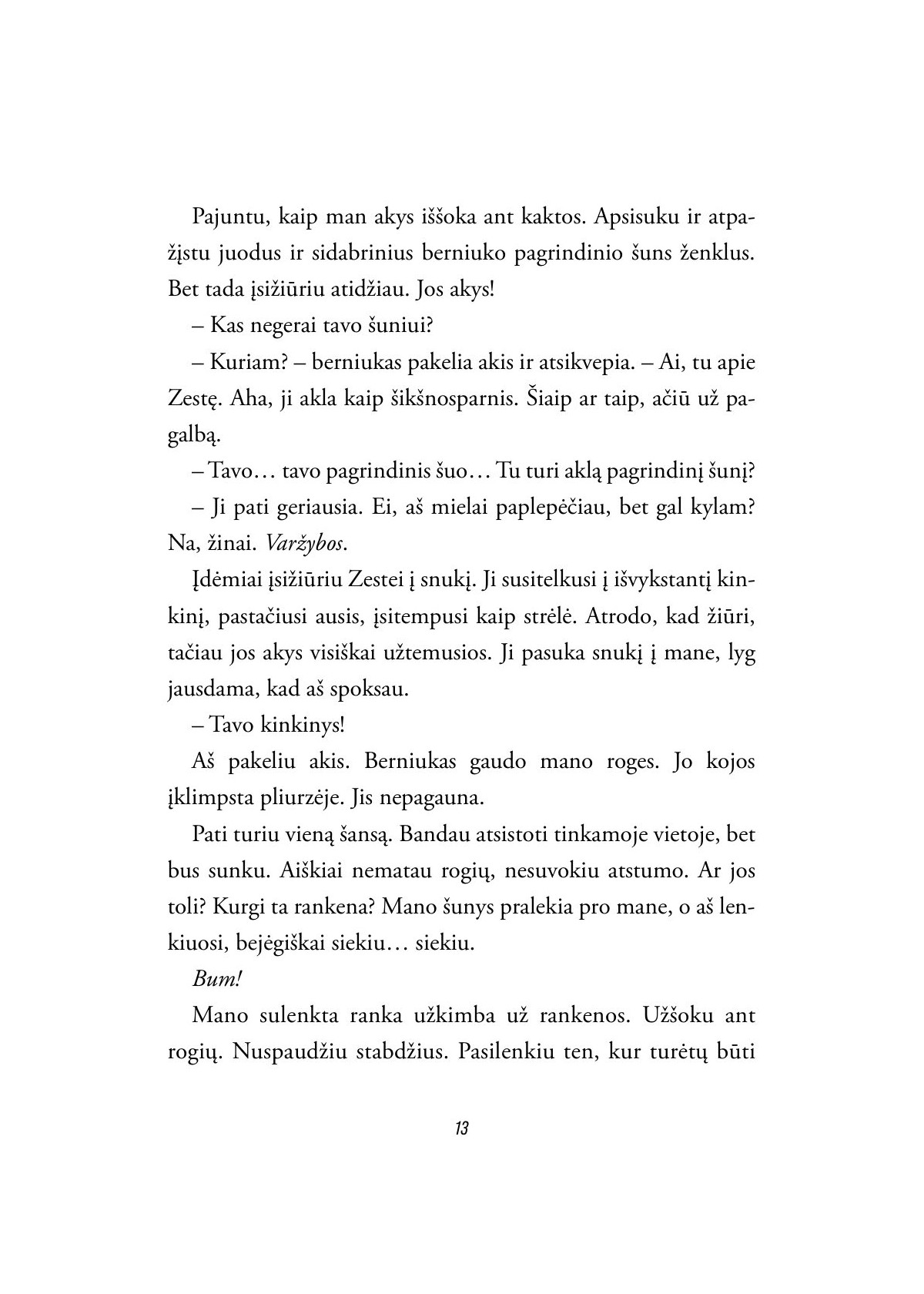 Pajuntu, kaip man akys iššoka ant kaktos. Apsisuku ir atpažįstu juodus ir sidabrinius berniuko pagrindinio šuns ženklus. Bet tada įsižiūriu atidžiau. Jos akys!

– Kas negerai tavo šuniui?

– Kuriam? – berniukas pakelia akis ir atsikvepia. – Ai, tu apie Zestę. Aha, ji akla kaip šikšnosparnis. Šiaip ar taip, ačiū už pagalbą.

– Tavo… tavo pagrindinis šuo… Tu turi aklą pagrindinį šunį?

– Ji pati geriausia. Ei, aš mielai paplepėčiau, bet gal kylam? Na, žinai. Varžybos.

Įdėmiai įsižiūriu Zestei į snukį. Ji susitelkusi į išvykstantį kinkinį, pastačiusi ausis, įsitempusi kaip strėlė. Atrodo, kad žiūri, tačiau jos akys visiškai užtemusios. Ji pasuka snukį į mane, lyg jausdama, kad aš spoksau.

– Tavo kinkinys!

Aš pakeliu akis. Berniukas gaudo mano roges. Jo kojos įklimpsta pliurzėje. Jis nepagauna.

Pati turiu vieną šansą. Bandau atsistoti tinkamoje vietoje, bet bus sunku. Aiškiai nematau rogių, nesuvokiu atstumo. Ar jos toli? Kurgi ta rankena? Mano šunys pralekia pro mane, o aš lenkiuosi, bejėgiškai siekiu… siekiu.

Bum!

Mano sulenkta ranka užkimba už rankenos. Užšoku ant rogių. Nuspaudžiu stabdžius. Pasilenkiu ten, kur turėtų būti

13